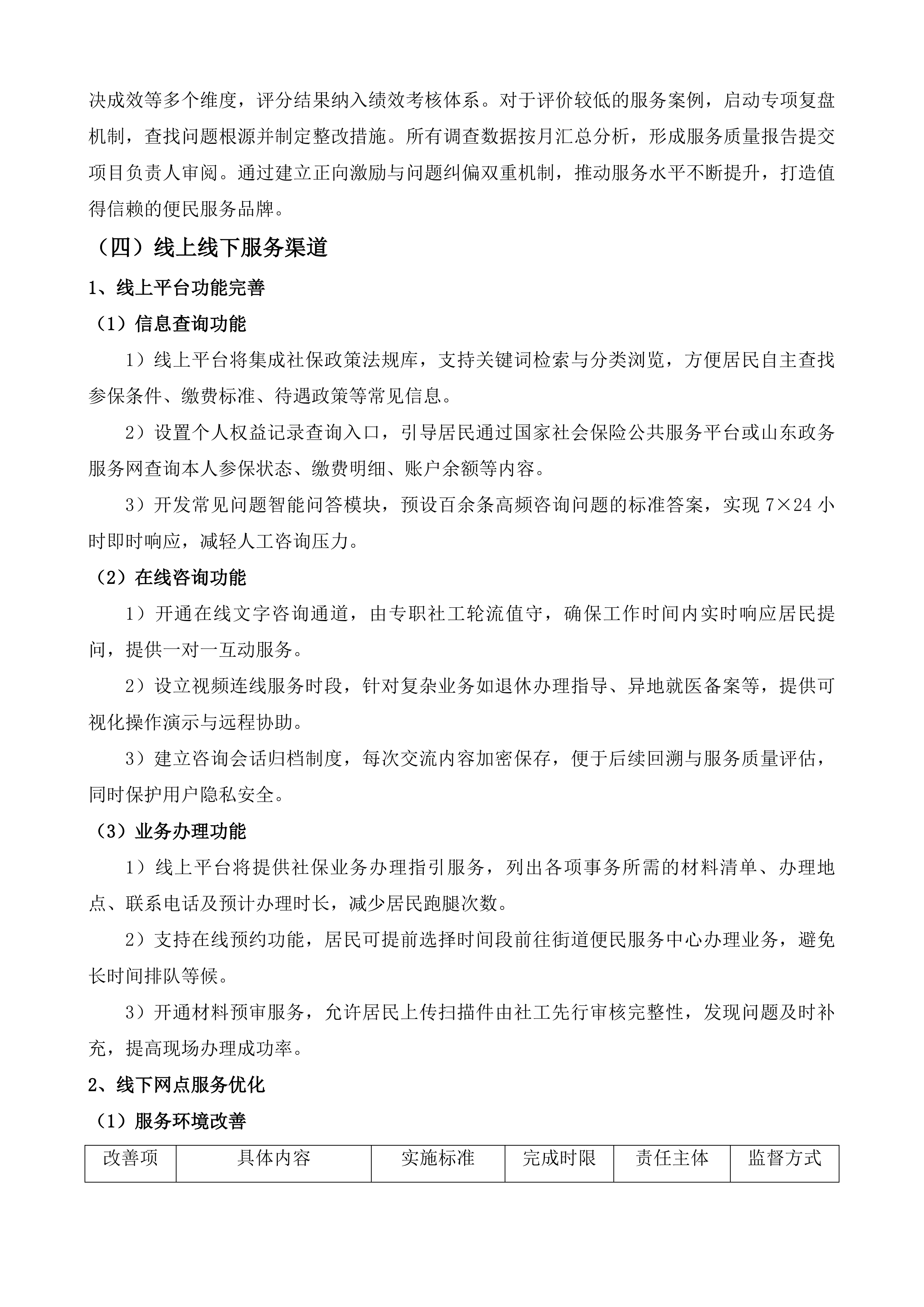 决成效等多个维度，评分结果纳入绩效考核体系。对于评价较低的服务案例，启动专项复盘机制，查找问题根源并制定整改措施。所有调查数据按月汇总分析，形成服务质量报告提交项目负责人审阅。通过建立正向激励与问题纠偏双重机制，推动服务水平不断提升，打造值得信赖的便民服务品牌。

（四）线上线下服务渠道

1、线上平台功能完善

（1）信息查询功能

1）线上平台将集成社保政策法规库，支持关键词检索与分类浏览，方便居民自主查找参保条件、缴费标准、待遇政策等常见信息。

2）设置个人权益记录查询入口，引导居民通过国家社会保险公共服务平台或山东政务服务网查询本人参保状态、缴费明细、账户余额等内容。

3）开发常见问题智能问答模块，预设百余条高频咨询问题的标准答案，实现 7×24 小时即时响应，减轻人工咨询压力。

（2）在线咨询功能

1）开通在线文字咨询通道，由专职社工轮流值守，确保工作时间内实时响应居民提问，提供一对一互动服务。

2）设立视频连线服务时段，针对复杂业务如退休办理指导、异地就医备案等，提供可视化操作演示与远程协助。

3）建立咨询会话归档制度，每次交流内容加密保存，便于后续回溯与服务质量评估，同时保护用户隐私安全。

（3）业务办理功能

1）线上平台将提供社保业务办理指引服务，列出各项事务所需的材料清单、办理地点、联系电话及预计办理时长，减少居民跑腿次数。

2）支持在线预约功能，居民可提前选择时间段前往街道便民服务中心办理业务，避免长时间排队等候。

3）开通材料预审服务，允许居民上传扫描件由社工先行审核完整性，发现问题及时补充，提高现场办理成功率。

2、线下网点服务优化

（1）服务环境改善

| 改善项 | 具体内容 | 实施标准 | 完成时限 | 责任主体 | 监督方式 |
|---|---|---|---|---|---|